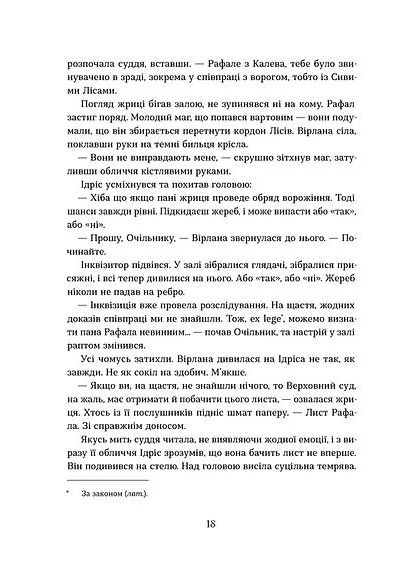 розпочала суддя, вставши. — Рафале з Калева, тебе було звинувачено в зраді, зокрема у співпраці з ворогом, тобто із Сивими Лісами.

Погляд жриці бігав залою, не зупинявся ні на кому. Рафал застиг поряд. Молодий маг, що попався вартовим — вони подумали, що він збирається перетнути кордон Лісів. Вірлана сіла, поклавши руки на темні бильця крісла.

— Вони не виправдають мене, — скрушно зітхнув маг, затуливши обличчя кістлявими руками.

Ідріс усміхнувся та похитав головою:

— Хіба що якщо пані жриця проведе обряд ворожіння. Тоді шанси завжди рівні. Підкидаєш жереб, і може випасти або «так», або «ні».

— Прошу, Очільнику, — Вірлана звернулася до нього. — Починайте.

Інквізитор підвівся. У залі зібралися глядачі, зібралися присяжні, і всі тепер дивилися на нього. Або «так», або «ні». Жереб ніколи не падав на ребро.

— Інквізиція вже провела розслідування. На щастя, жодних доказів співпраці ми не знайшли. Тож, ex lege*, можемо визнати пана Рафала невинним... — почав Очільник, та настрій у залі раптом змінився.

Усі чомусь затихли. Вірлана дивилася на Ідріса не так, як завжди. Не як сокіл на здобич. М'якше.

— Якщо ви, на щастя, не знайшли нічого, то Верховний суд, на жаль, має отримати й побачити цього листа, — озвалася жриця. Хтось із її послушників підніс шмат паперу. — Лист Рафала. Зі справжнім доносом.

Якусь мить суддя читала, не виявляючи жодної емоції, і з виразу її обличчя Ідріс зрозумів, що вона бачить лист не вперше. Він подивився на стелю. Над головою висіла суцільна темрява.

* За законом (лат.).

18